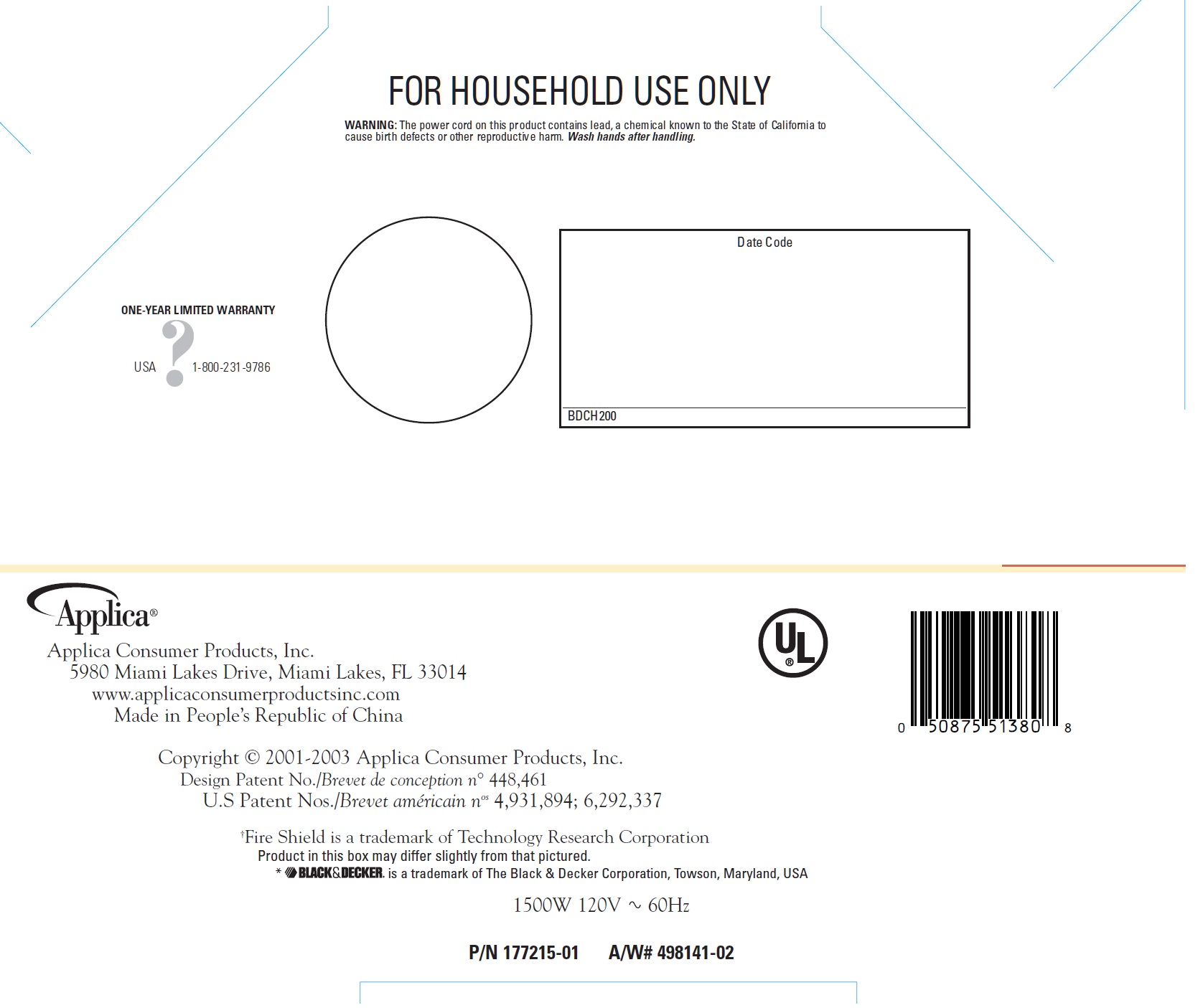 FOR HOUSEHOLD USE ONLY

WARNING: The power cord on this product contains lead, a chemical known to the State of California to cause birth defects or other reproductive harm. Wash hands after handling.

ONE-YEAR LIMITED WARRANTY

USA ? 1-800-231-9786

Date Code

BDCH200

Applica®

Applica Consumer Products, Inc.
5980 Miami Lakes Drive, Miami Lakes, FL 33014
www.applicaconsumerproductsinc.com
Made in People's Republic of China

UL®

0 50875 51380 8

Copyright © 2001-2003 Applica Consumer Products, Inc.
Design Patent No./Brevet de conception n° 448,461
U.S Patent Nos./Brevet américain n$^{os}$ 4,931,894; 6,292,337

$^{†}$Fire Shield is a trademark of Technology Research Corporation
Product in this box may differ slightly from that pictured.
* BLACK&DECKER. is a trademark of The Black & Decker Corporation, Towson, Maryland, USA

1500W 120V ~ 60Hz

P/N 177215-01 A/W# 498141-02